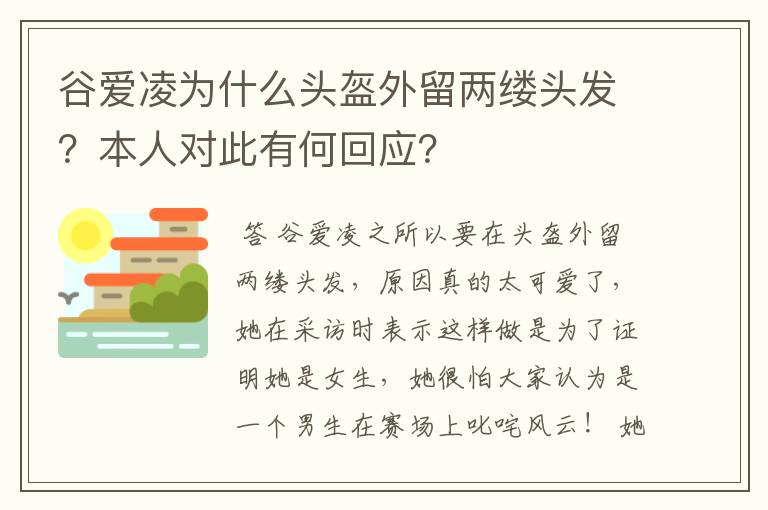 谷爱凌为什么头盔外留两缕头发？本人对此有何回应?

答 谷爱凌之所以要在头盔外留两缕头发，原因真的太可爱了，她在采访时表示这样做是为了证明她是女生，她很怕大家认为是一个男生在赛场上叱咤风云！ 她